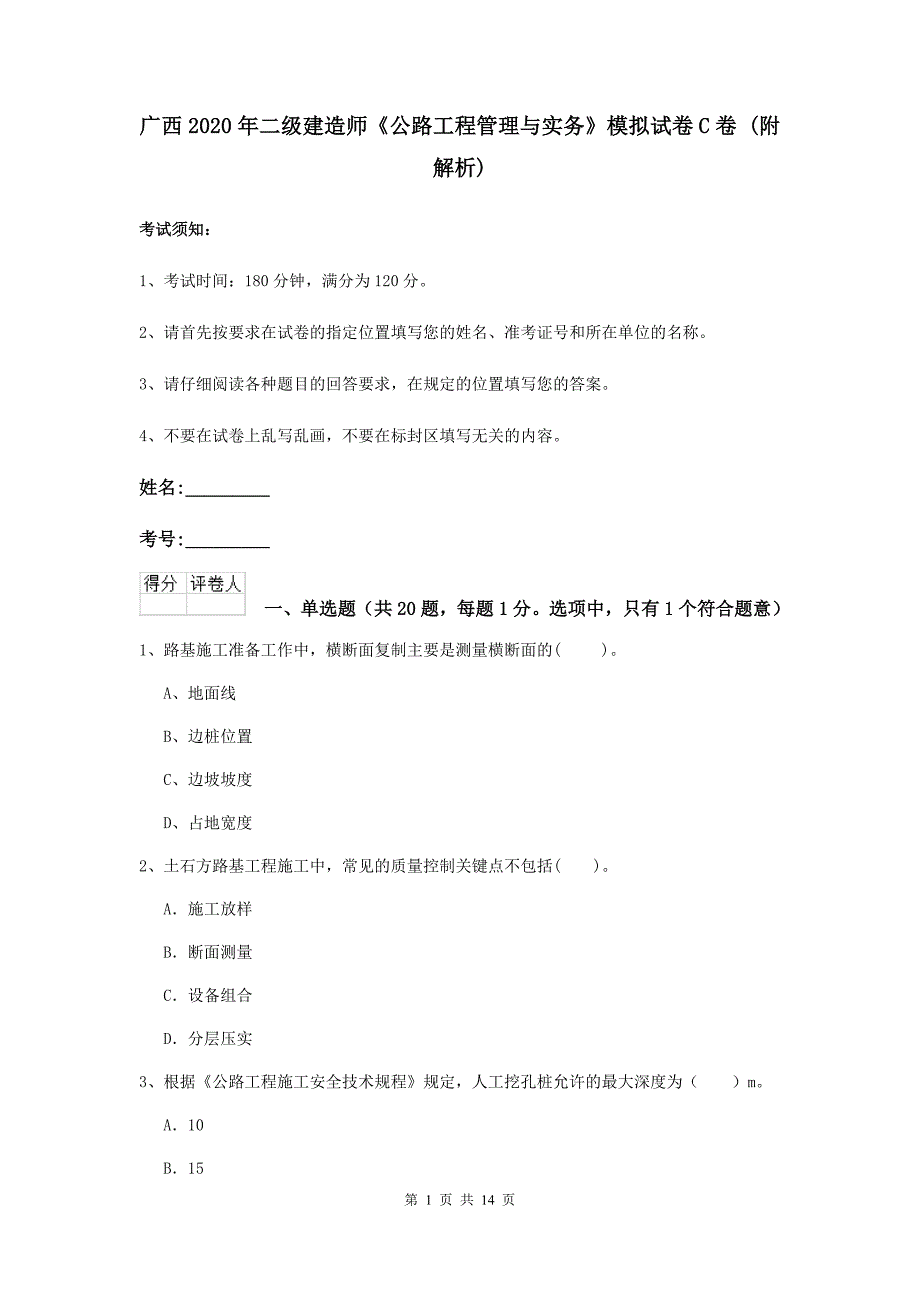 广西2020年二级建造师《公路工程管理与实务》模拟试卷C卷（附解析）

考试须知：

1、考试时间：180分钟，满分为120分。

2、请首先按要求在试卷的指定位置填写您的姓名、准考证号和所在单位的名称。

3、请仔细阅读各种题目的回答要求，在规定的位置填写您的答案。

4、不要在试卷上乱写乱画，不要在标封区填写无关的内容。

姓名:_________

考号:_________

| 得分 | 评卷人 |
|---|---|
| | |

一、单选题（共20题，每题1分。选项中，只有1个符合题意）

1、路基施工准备工作中，横断面复制主要是测量横断面的(　　)。

A、地面线

B、边桩位置

C、边坡坡度

D、占地宽度

2、土石方路基工程施工中，常见的质量控制关键点不包括(　　)。

A. 施工放样

B. 断面测量

C. 设备组合

D. 分层压实

3、根据《公路工程施工安全技术规程》规定，人工挖孔桩允许的最大深度为（　　）m。

A. 10

B. 15

第 1 页 共 14 页